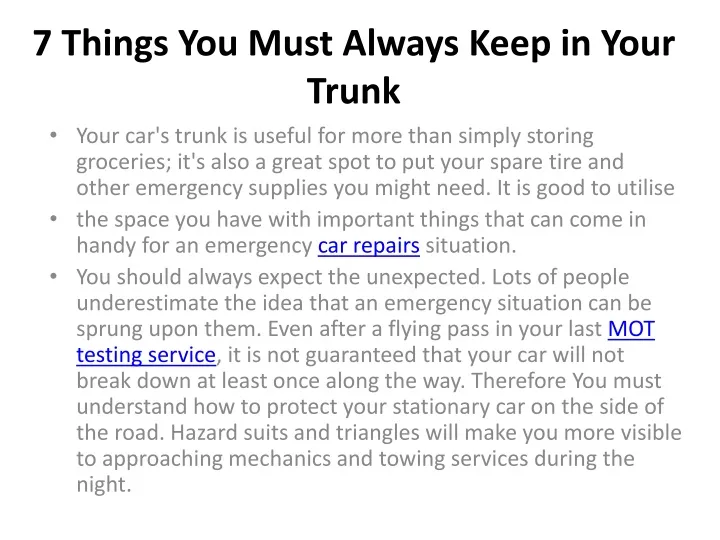 7 Things You Must Always Keep in Your Trunk

• Your car's trunk is useful for more than simply storing groceries; it's also a great spot to put your spare tire and other emergency supplies you might need. It is good to utilise

• the space you have with important things that can come in handy for an emergency car repairs situation.

• You should always expect the unexpected. Lots of people underestimate the idea that an emergency situation can be sprung upon them. Even after a flying pass in your last MOT testing service, it is not guaranteed that your car will not break down at least once along the way. Therefore You must understand how to protect your stationary car on the side of the road. Hazard suits and triangles will make you more visible to approaching mechanics and towing services during the night.